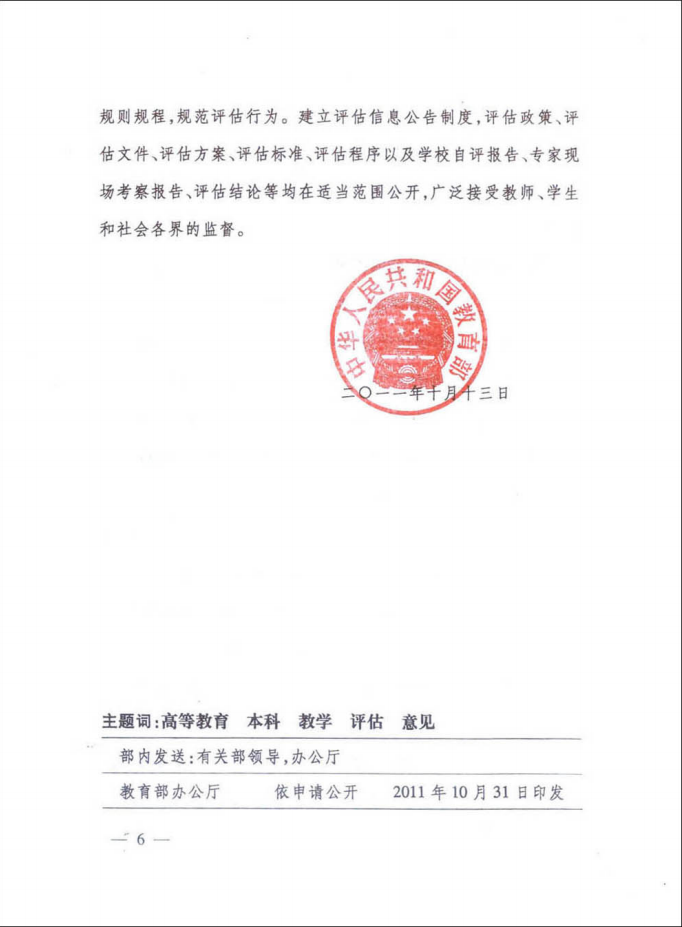 规则规程，规范评估行为。建立评估信息公告制度，评估政策、评估文件、评估方案、评估标准、评估程序以及学校自评报告、专家现场考察报告、评估结论等均在适当范围公开，广泛接受教师、学生和社会各界的监督。

中华人民共和国教育部

二〇一一年十月十三日

主题词：高等教育　本科　教学　评估　意见

部内发送：有关部领导，办公厅

教育部办公厅　　依申请公开　　2011年10月31日印发

— 6 —